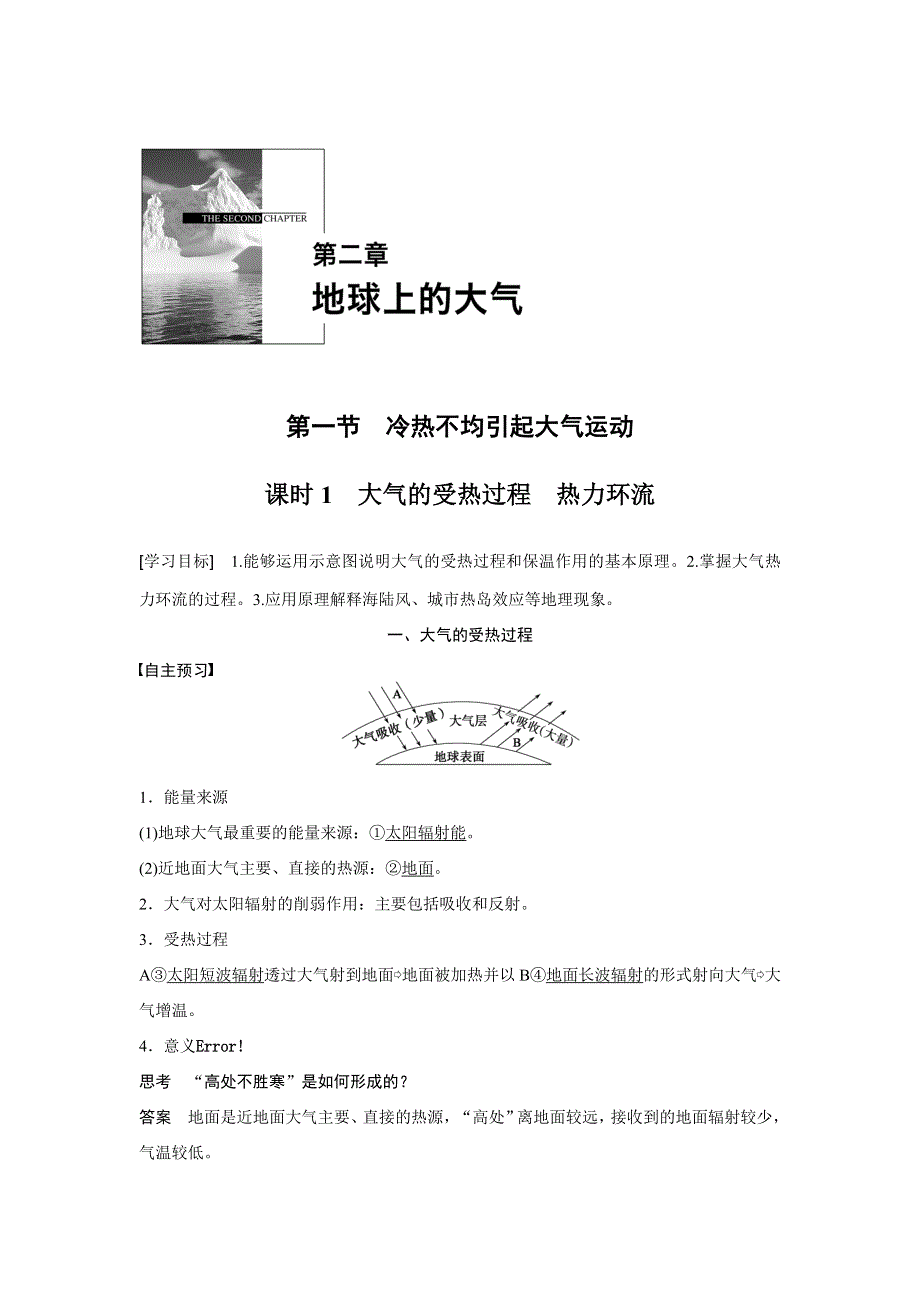 THE SECOND CHAPTER

第二章
地球上的大气

第一节　冷热不均引起大气运动

课时 1　大气的受热过程　热力环流

[学习目标]　1.能够运用示意图说明大气的受热过程和保温作用的基本原理。2.掌握大气热力环流的过程。3.应用原理解释海陆风、城市热岛效应等地理现象。

一、大气的受热过程

【自主预习】

A
大气吸收（少量）
大气层
大气吸收（大量）
B
地球表面

1．能量来源

(1)地球大气最重要的能量来源：①太阳辐射能。

(2)近地面大气主要、直接的热源：②地面。

2．大气对太阳辐射的削弱作用：主要包括吸收和反射。

3．受热过程

A③太阳短波辐射透过大气射到地面⇨地面被加热并以 B④地面长波辐射的形式射向大气⇨大气增温。

4．意义Error!

思考　“高处不胜寒”是如何形成的？

答案　地面是近地面大气主要、直接的热源，“高处”离地面较远，接收到的地面辐射较少，气温较低。